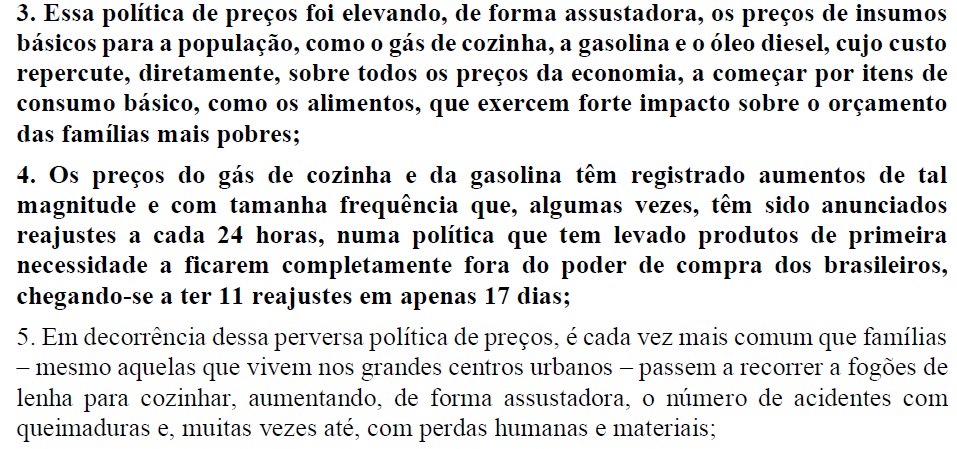 3. Essa política de preços foi elevando, de forma assustadora, os preços de insumos básicos para a população, como o gás de cozinha, a gasolina e o óleo diesel, cujo custo repercute, diretamente, sobre todos os preços da economia, a começar por itens de consumo básico, como os alimentos, que exercem forte impacto sobre o orçamento das famílias mais pobres;

4. Os preços do gás de cozinha e da gasolina têm registrado aumentos de tal magnitude e com tamanha frequência que, algumas vezes, têm sido anunciados reajustes a cada 24 horas, numa política que tem levado produtos de primeira necessidade a ficarem completamente fora do poder de compra dos brasileiros, chegando-se a ter 11 reajustes em apenas 17 dias;

5. Em decorrência dessa perversa política de preços, é cada vez mais comum que famílias – mesmo aquelas que vivem nos grandes centros urbanos – passem a recorrer a fogões de lenha para cozinhar, aumentando, de forma assustadora, o número de acidentes com queimaduras e, muitas vezes até, com perdas humanas e materiais;